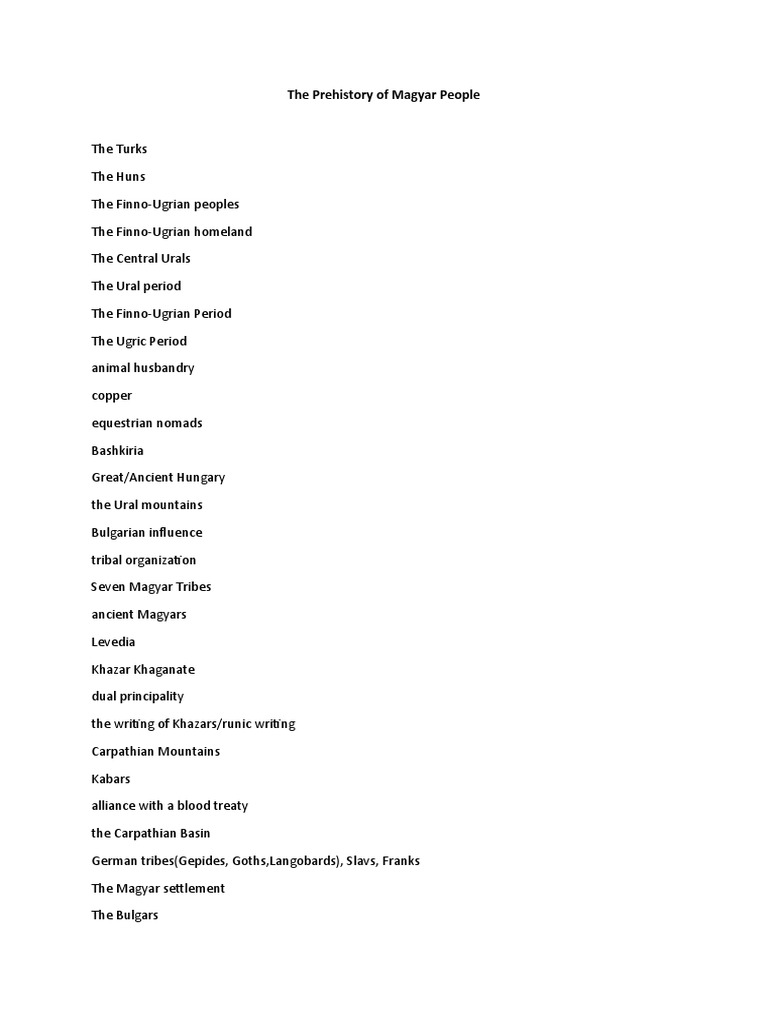 The Prehistory of Magyar People

The Turks

The Huns

The Finno-Ugrian peoples

The Finno-Ugrian homeland

The Central Urals

The Ural period

The Finno-Ugrian Period

The Ugric Period

animal husbandry

copper

equestrian nomads

Bashkiria

Great/Ancient Hungary

the Ural mountains

Bulgarian influence

tribal organization

Seven Magyar Tribes

ancient Magyars

Levedia

Khazar Khaganate

dual principality

the writing of Khazars/runic writing

Carpathian Mountains

Kabars

alliance with a blood treaty

the Carpathian Basin

German tribes(Gepides, Goths,Langobards), Slavs, Franks

The Magyar settlement

The Bulgars